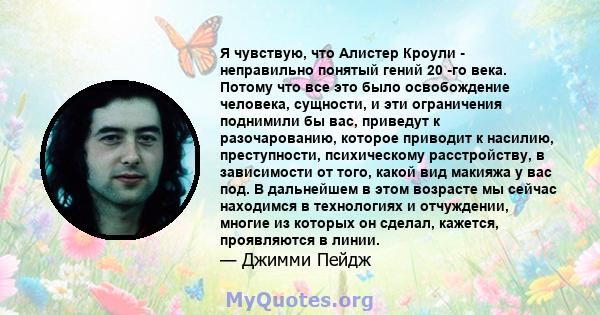 Я чувствую, что Алистер Кроули - неправильно понятый гений 20 -го века. Потому что все это было освобождение человека, сущности, и эти ограничения поднимили бы вас, приведут к разочарованию, которое приводит к насилию, преступности, психическому расстройству, в зависимости от того, какой вид макияжа у вас под. В дальнейшем в этом возрасте мы сейчас находимся в технологиях и отчуждении, многие из которых он сделал, кажется, проявляются в линии.
— Джимми Пейдж

MyQuotes.org